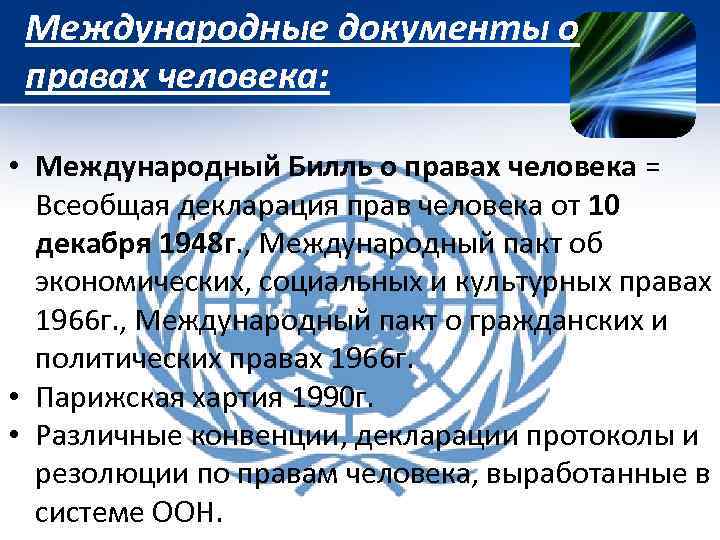 Международные документы о правах человека:

• Международный Билль о правах человека = Всеобщая декларация прав человека от 10 декабря 1948г., Международный пакт об экономических, социальных и культурных правах 1966г., Международный пакт о гражданских и политических правах 1966г.
• Парижская хартия 1990г.
• Различные конвенции, декларации протоколы и резолюции по правам человека, выработанные в системе ООН.